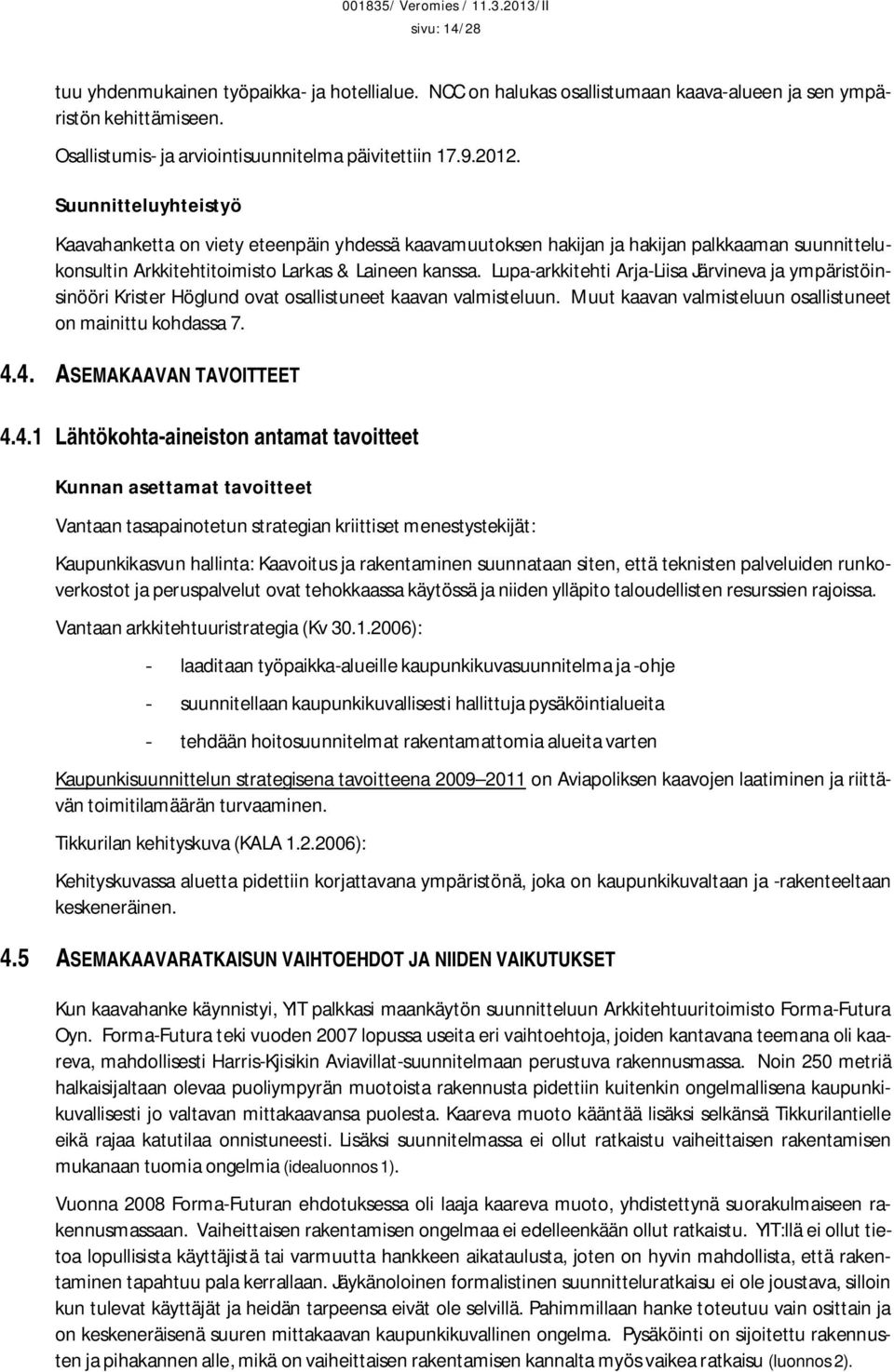 001835/ Veromies / 11.3.2013/II
sivu: 14/28

tuu yhdenmukainen työpaikka- ja hotellialue. NCC on halukas osallistumaan kaava-alueen ja sen ympäristön kehittämiseen.

Osallistumis- ja arviointisuunnitelma päivitettiin 17.9.2012.

Suunnitteluyhteistyö

Kaavahanketta on viety eteenpäin yhdessä kaavamuutoksen hakijan ja hakijan palkkaaman suunnittelukonsultin Arkkitehtitoimisto Larkas & Laineen kanssa. Lupa-arkkitehti Arja-Liisa Järvineva ja ympäristöinsinööri Krister Höglund ovat osallistuneet kaavan valmisteluun. Muut kaavan valmisteluun osallistuneet on mainittu kohdassa 7.

4.4. ASEMAKAAVAN TAVOITTEET

4.4.1 Lähtökohta-aineiston antamat tavoitteet

Kunnan asettamat tavoitteet

Vantaan tasapainotetun strategian kriittiset menestystekijät:

Kaupunkikasvun hallinta: Kaavoitus ja rakentaminen suunnataan siten, että teknisten palveluiden runkoverkostot ja peruspalvelut ovat tehokkaassa käytössä ja niiden ylläpito taloudellisten resurssien rajoissa.

Vantaan arkkitehtuuristrategia (Kv 30.1.2006):

- laaditaan työpaikka-alueille kaupunkikuvasuunnitelma ja -ohje

- suunnitellaan kaupunkikuvallisesti hallittuja pysäköintialueita

- tehdään hoitosuunnitelmat rakentamattomia alueita varten

Kaupunkisuunnittelun strategisena tavoitteena 2009—2011 on Aviapoliksen kaavojen laatiminen ja riittävän toimitilamäärän turvaaminen.

Tikkurilan kehityskuva (KALA 1.2.2006):

Kehityskuvassa aluetta pidettiin korjattavana ympäristönä, joka on kaupunkikuvaltaan ja -rakenteeltaan keskeneräinen.

4.5 ASEMAKAAVARATKAISUN VAIHTOEHDOT JA NIIDEN VAIKUTUKSET

Kun kaavahanke käynnistyi, YIT palkkasi maankäytön suunnitteluun Arkkitehtuuritoimisto Forma-Futura Oyn. Forma-Futura teki vuoden 2007 lopussa useita eri vaihtoehtoja, joiden kantavana teemana oli kaareva, mahdollisesti Harris-Kjisikin Aviavillat-suunnitelmaan perustuva rakennusmassa. Noin 250 metriä halkaisijaltaan olevaa puoliympyrän muotoista rakennusta pidettiin kuitenkin ongelmallisena kaupunkikuvallisesti jo valtavan mittakaavansa puolesta. Kaareva muoto kääntää lisäksi selkänsä Tikkurilantielle eikä rajaa katutilaa onnistuneesti. Lisäksi suunnitelmassa ei ollut ratkaistu vaiheittaisen rakentamisen mukanaan tuomia ongelmia (idealuonnos 1).

Vuonna 2008 Forma-Futuran ehdotuksessa oli laaja kaareva muoto, yhdistettynä suorakulmaiseen rakennusmassaan. Vaiheittaisen rakentamisen ongelmaa ei edelleenkään ollut ratkaistu. YIT:llä ei ollut tietoa lopullisista käyttäjistä tai varmuutta hankkeen aikataulusta, joten on hyvin mahdollista, että rakentaminen tapahtuu pala kerrallaan. Jäykänoloinen formalistinen suunnitteluratkaisu ei ole joustava, silloin kun tulevat käyttäjät ja heidän tarpeensa eivät ole selvillä. Pahimmillaan hanke toteutuu vain osittain ja on keskeneräisenä suuren mittakaavan kaupunkikuvallinen ongelma. Pysäköinti on sijoitettu rakennusten ja pihakannen alle, mikä on vaiheittaisen rakentamisen kannalta myös vaikea ratkaisu (luonnos 2).